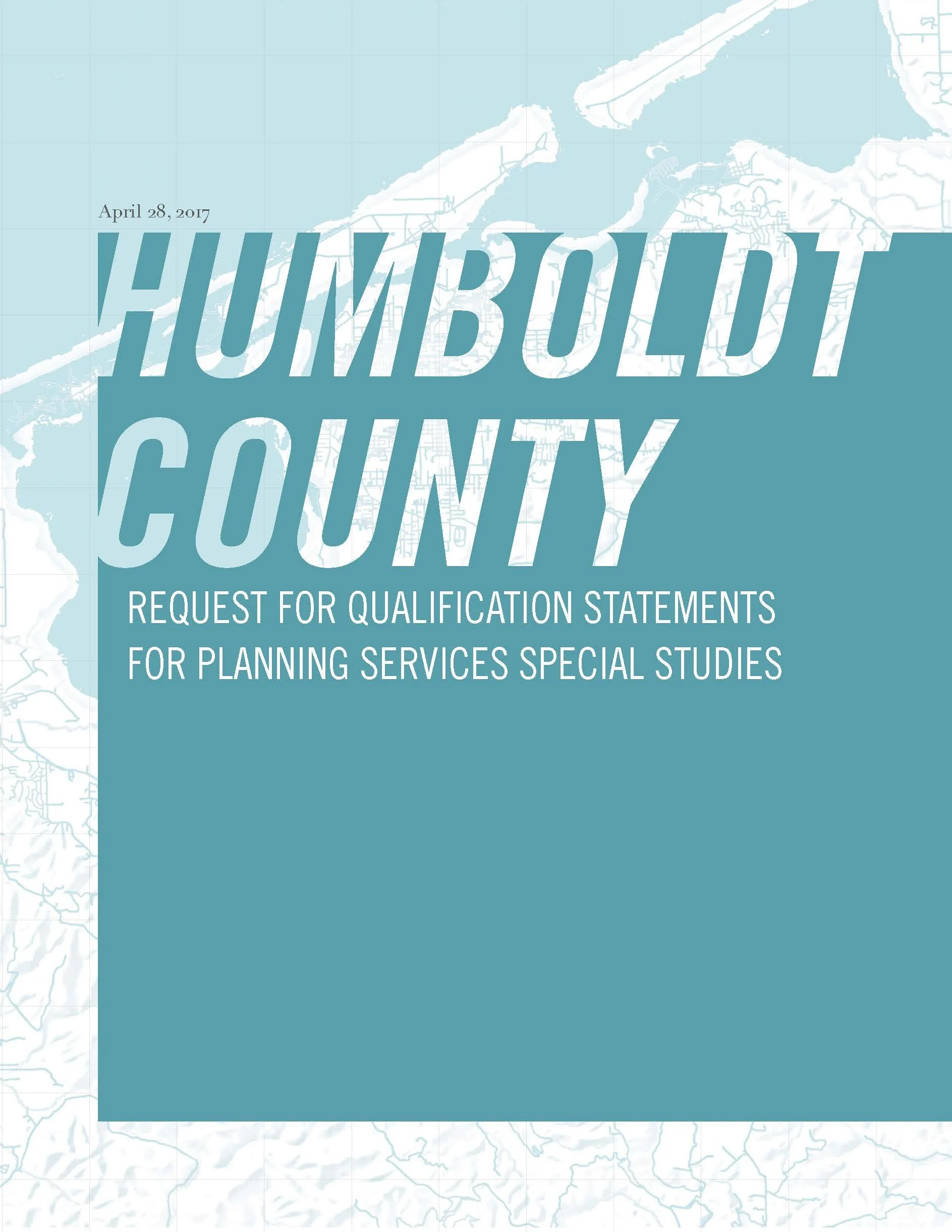 April 28, 2017

HUMBOLDT COUNTY

REQUEST FOR QUALIFICATION STATEMENTS FOR PLANNING SERVICES SPECIAL STUDIES